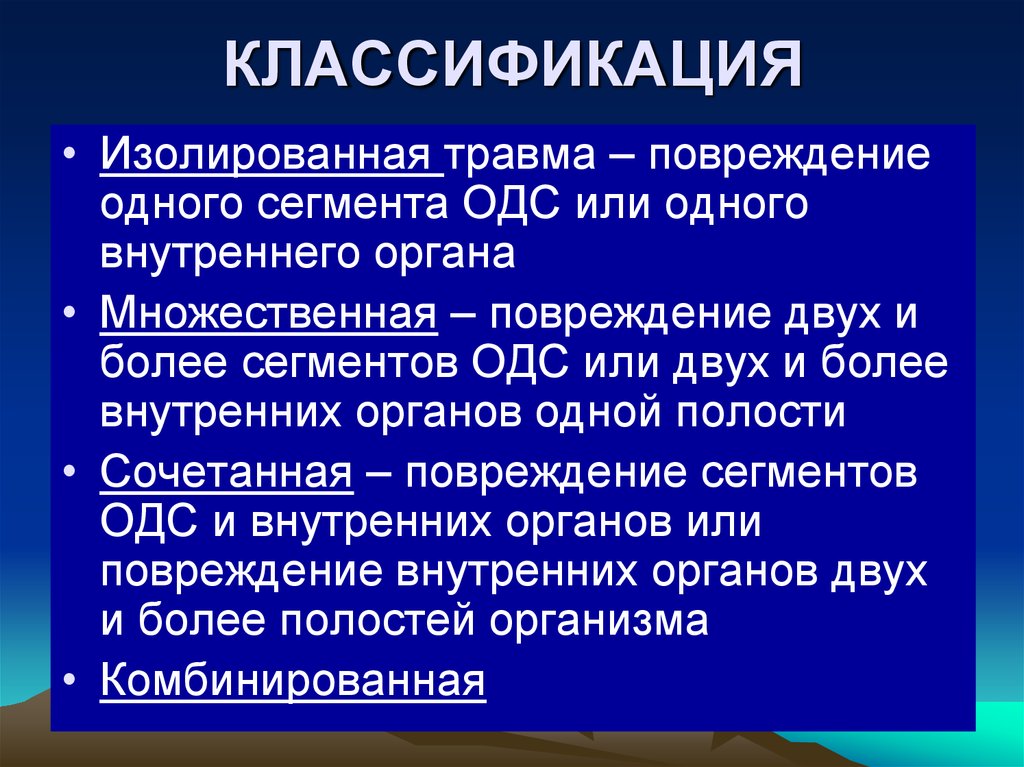 КЛАССИФИКАЦИЯ

• Изолированная травма – повреждение одного сегмента ОДС или одного внутреннего органа

• Множественная – повреждение двух и более сегментов ОДС или двух и более внутренних органов одной полости

• Сочетанная – повреждение сегментов ОДС и внутренних органов или повреждение внутренних органов двух и более полостей организма

• Комбинированная